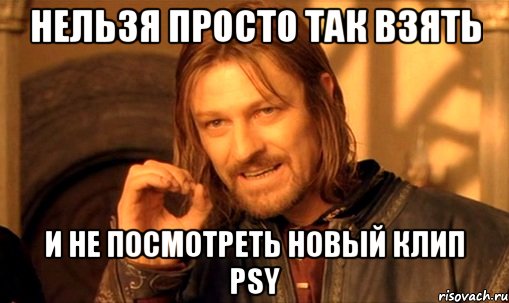 НЕЛЬЗЯ ПРОСТО ТАК ВЗЯТЬ

И НЕ ПОСМОТРЕТЬ НОВЫЙ КЛИП PSY

risovach.ru